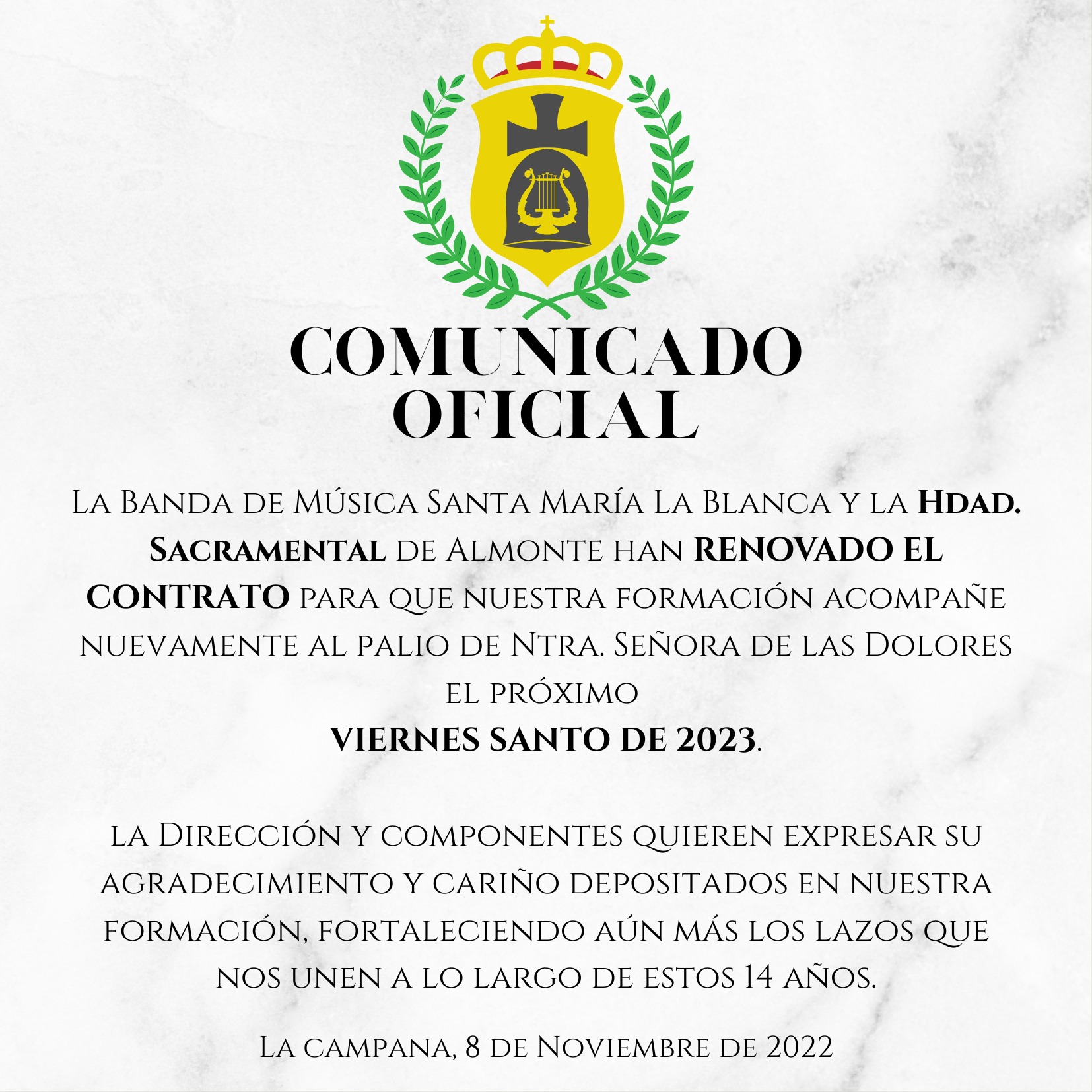 COMUNICADO OFICIAL

La Banda de Música Santa María La Blanca y la Hdad. Sacramental de Almonte han RENOVADO EL CONTRATO para que nuestra formación acompañe nuevamente al palio de Ntra. Señora de las Dolores el próximo VIERNES SANTO DE 2023.

la Dirección y componentes quieren expresar su agradecimiento y cariño depositados en nuestra formación, fortaleciendo aún más los lazos que nos unen a lo largo de estos 14 años.

La campana, 8 de Noviembre de 2022